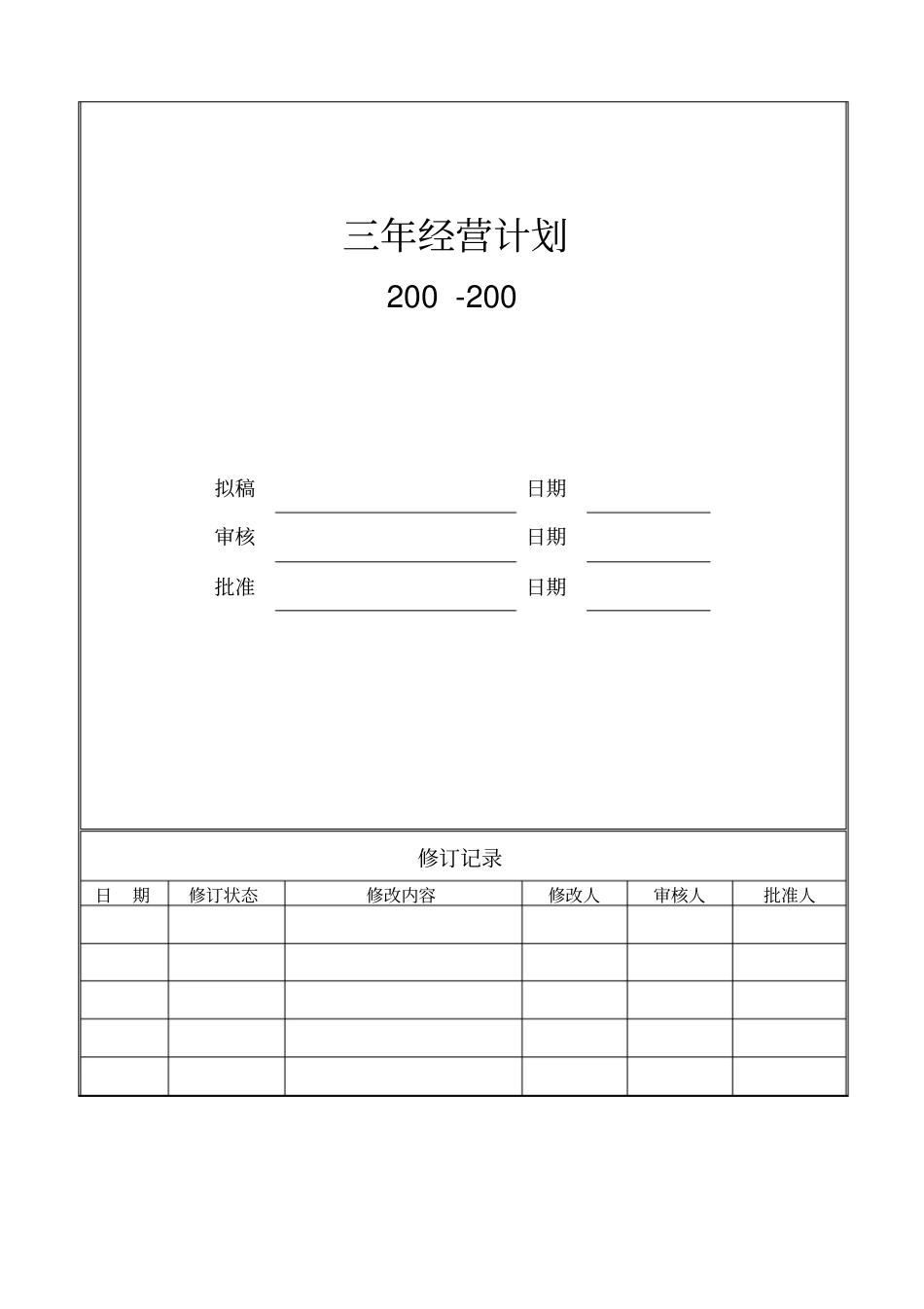 三年经营计划

200 -200

拟稿 日期

审核 日期

批准 日期

修订记录

| 日　期 | 修订状态 | 修改内容 | 修改人 | 审核人 | 批准人 |
|---|---|---|---|---|---|
| | | | | | |
| | | | | | |
| | | | | | |
| | | | | | |
| | | | | | |